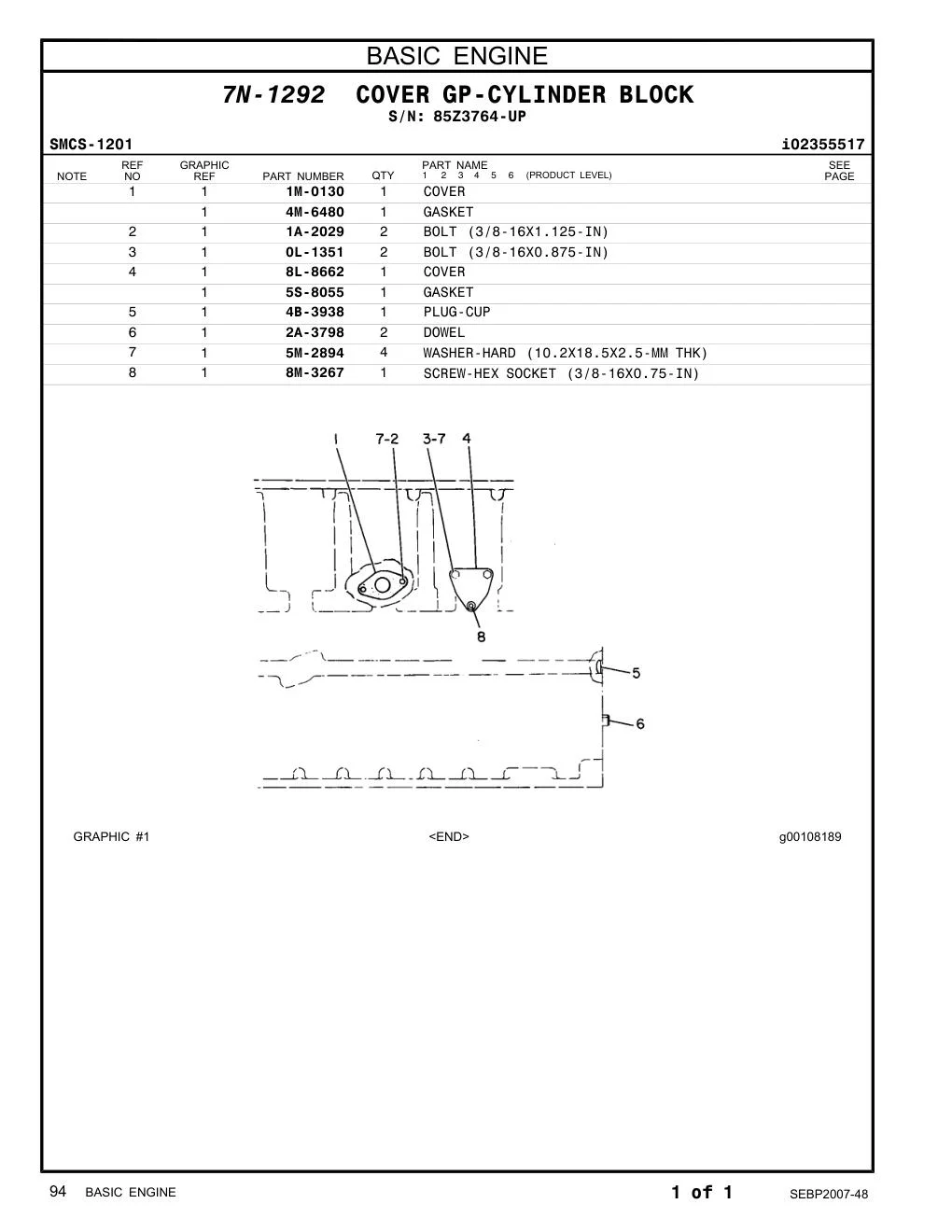 BASIC ENGINE

7N-1292 COVER GP-CYLINDER BLOCK
S/N: 85Z3764-UP

SMCS-1201 i02355517

| NOTE | REF NO | GRAPHIC REF | PART NUMBER | QTY | PART NAME 1 2 3 4 5 6 (PRODUCT LEVEL) | SEE PAGE |
|---|---|---|---|---|---|---|
| | 1 | 1 | 1M-0130 | 1 | COVER | |
| | | 1 | 4M-6480 | 1 | GASKET | |
| | 2 | 1 | 1A-2029 | 2 | BOLT (3/8-16X1.125-IN) | |
| | 3 | 1 | 0L-1351 | 2 | BOLT (3/8-16X0.875-IN) | |
| | 4 | 1 | 8L-8662 | 1 | COVER | |
| | | 1 | 5S-8055 | 1 | GASKET | |
| | 5 | 1 | 4B-3938 | 1 | PLUG-CUP | |
| | 6 | 1 | 2A-3798 | 2 | DOWEL | |
| | 7 | 1 | 5M-2894 | 4 | WASHER-HARD (10.2X18.5X2.5-MM THK) | |
| | 8 | 1 | 8M-3267 | 1 | SCREW-HEX SOCKET (3/8-16X0.75-IN) | |

1 7-2 3-7 4
8
5
6

GRAPHIC #1 <END> g00108189

94 BASIC ENGINE 1 of 1 SEBP2007-48